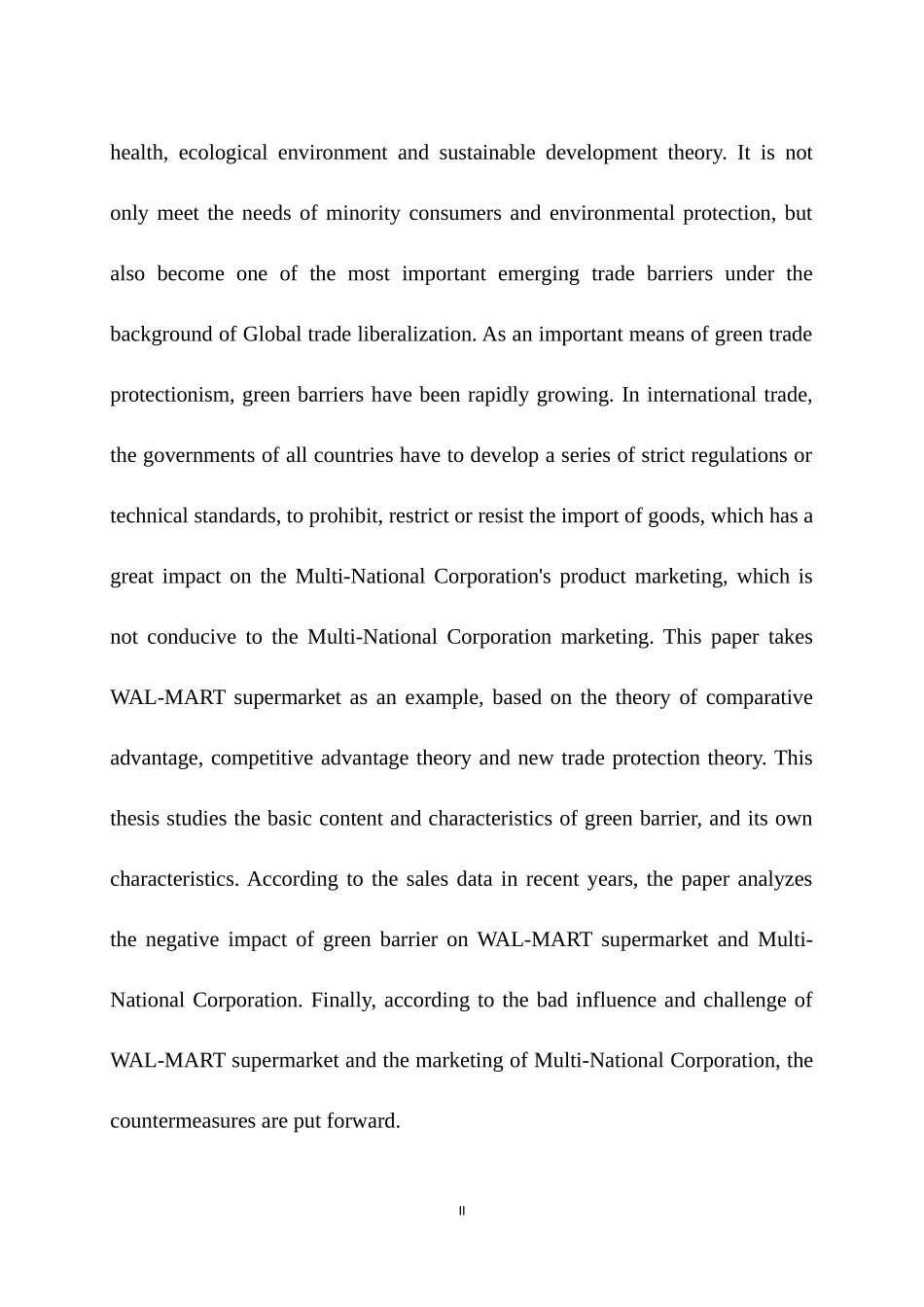 health, ecological environment and sustainable development theory. It is not only meet the needs of minority consumers and environmental protection, but also become one of the most important emerging trade barriers under the background of Global trade liberalization. As an important means of green trade protectionism, green barriers have been rapidly growing. In international trade, the governments of all countries have to develop a series of strict regulations or technical standards, to prohibit, restrict or resist the import of goods, which has a great impact on the Multi-National Corporation's product marketing, which is not conducive to the Multi-National Corporation marketing. This paper takes WAL-MART supermarket as an example, based on the theory of comparative advantage, competitive advantage theory and new trade protection theory. This thesis studies the basic content and characteristics of green barrier, and its own characteristics. According to the sales data in recent years, the paper analyzes the negative impact of green barrier on WAL-MART supermarket and Multi-National Corporation. Finally, according to the bad influence and challenge of WAL-MART supermarket and the marketing of Multi-National Corporation, the countermeasures are put forward.

II